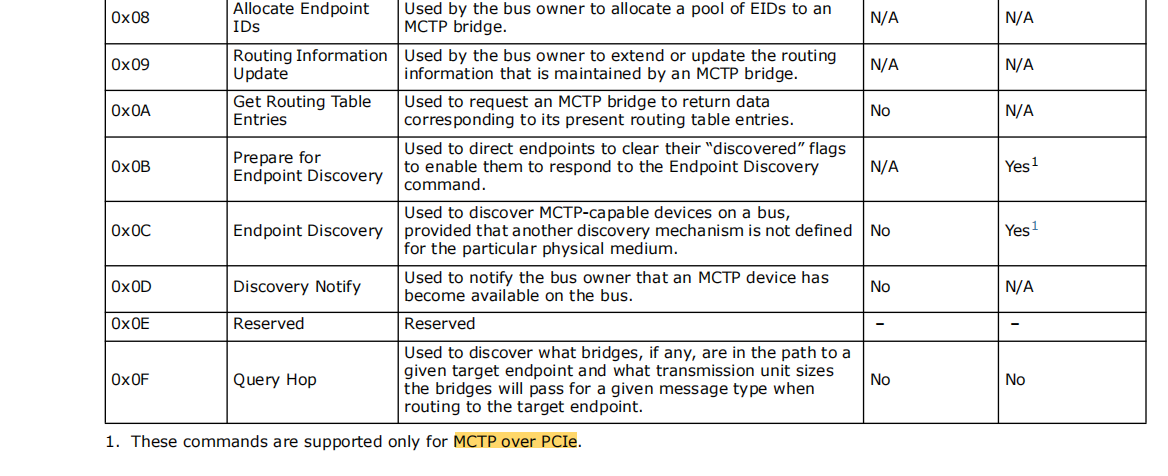 | 0x08 | Allocate Endpoint IDs | Used by the bus owner to allocate a pool of EIDs to an MCTP bridge. | N/A | N/A |
|---|---|---|---|---|
| 0x09 | Routing Information Update | Used by the bus owner to extend or update the routing information that is maintained by an MCTP bridge. | N/A | N/A |
| 0x0A | Get Routing Table Entries | Used to request an MCTP bridge to return data corresponding to its present routing table entries. | No | N/A |
| 0x0B | Prepare for Endpoint Discovery | Used to direct endpoints to clear their "discovered" flags to enable them to respond to the Endpoint Discovery command. | N/A | Yes$^1$ |
| 0x0C | Endpoint Discovery | Used to discover MCTP-capable devices on a bus, provided that another discovery mechanism is not defined for the particular physical medium. | No | Yes$^1$ |
| 0x0D | Discovery Notify | Used to notify the bus owner that an MCTP device has become available on the bus. | No | N/A |
| 0x0E | Reserved | Reserved | – | – |
| 0x0F | Query Hop | Used to discover what bridges, if any, are in the path to a given target endpoint and what transmission unit sizes the bridges will pass for a given message type when routing to the target endpoint. | No | No |

1. These commands are supported only for MCTP over PCIe.